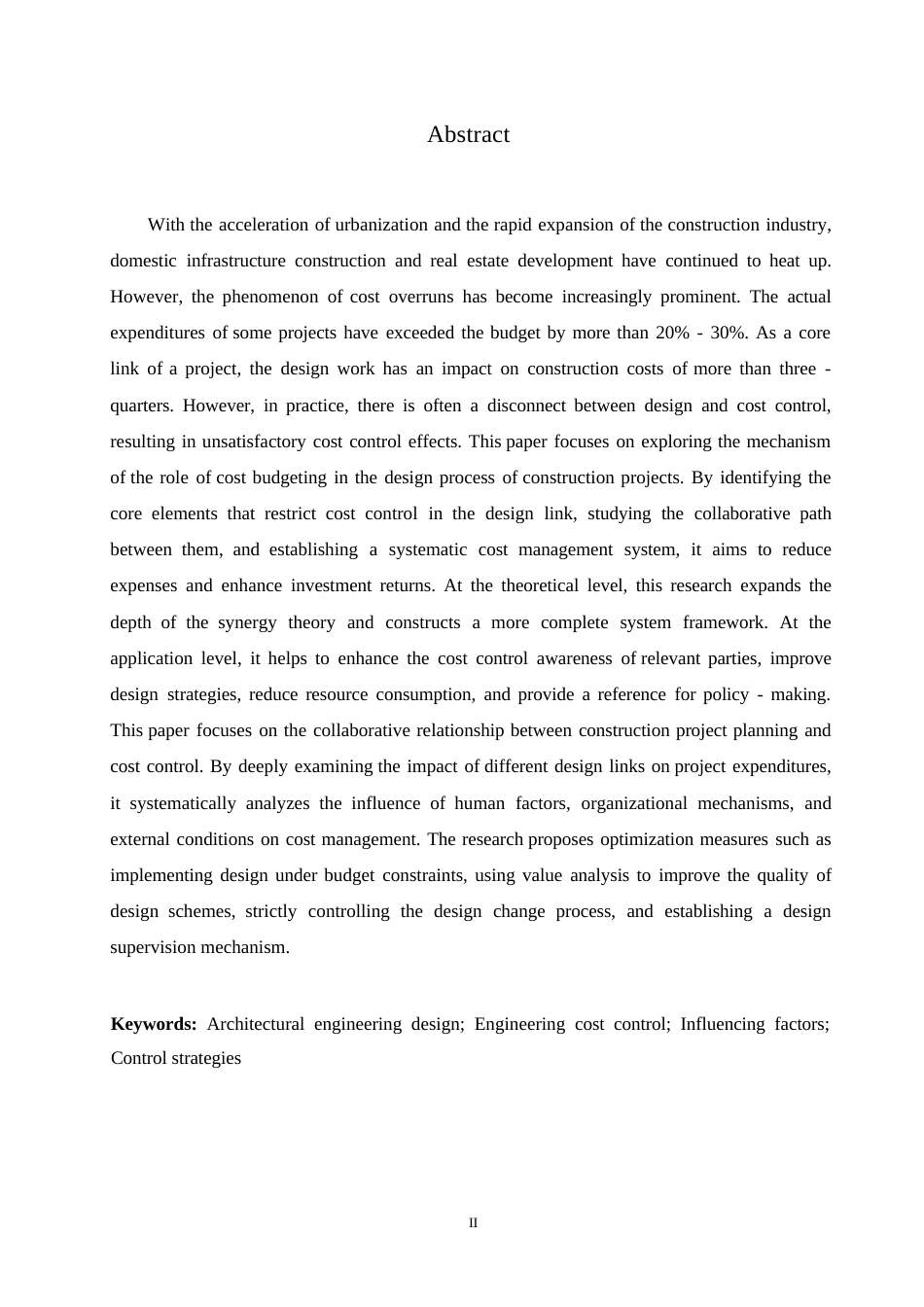 Abstract

With the acceleration of urbanization and the rapid expansion of the construction industry, domestic infrastructure construction and real estate development have continued to heat up. However, the phenomenon of cost overruns has become increasingly prominent. The actual expenditures of some projects have exceeded the budget by more than 20% - 30%. As a core link of a project, the design work has an impact on construction costs of more than three - quarters. However, in practice, there is often a disconnect between design and cost control, resulting in unsatisfactory cost control effects. This paper focuses on exploring the mechanism of the role of cost budgeting in the design process of construction projects. By identifying the core elements that restrict cost control in the design link, studying the collaborative path between them, and establishing a systematic cost management system, it aims to reduce expenses and enhance investment returns. At the theoretical level, this research expands the depth of the synergy theory and constructs a more complete system framework. At the application level, it helps to enhance the cost control awareness of relevant parties, improve design strategies, reduce resource consumption, and provide a reference for policy - making. This paper focuses on the collaborative relationship between construction project planning and cost control. By deeply examining the impact of different design links on project expenditures, it systematically analyzes the influence of human factors, organizational mechanisms, and external conditions on cost management. The research proposes optimization measures such as implementing design under budget constraints, using value analysis to improve the quality of design schemes, strictly controlling the design change process, and establishing a design supervision mechanism.

**Keywords:** Architectural engineering design; Engineering cost control; Influencing factors; Control strategies

II